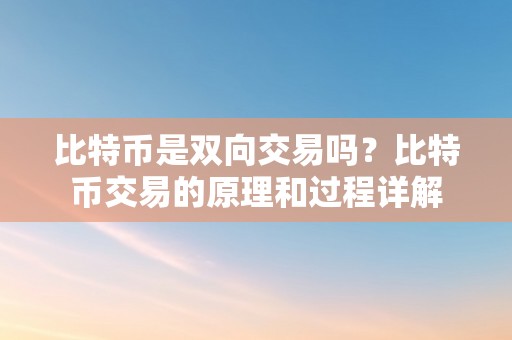 比特币是双向交易吗？比特币交易的原理和过程详解